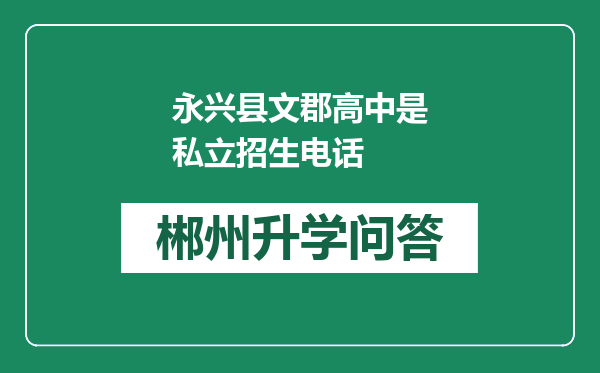 永兴县文郡高中是私立招生电话

郴州升学问答